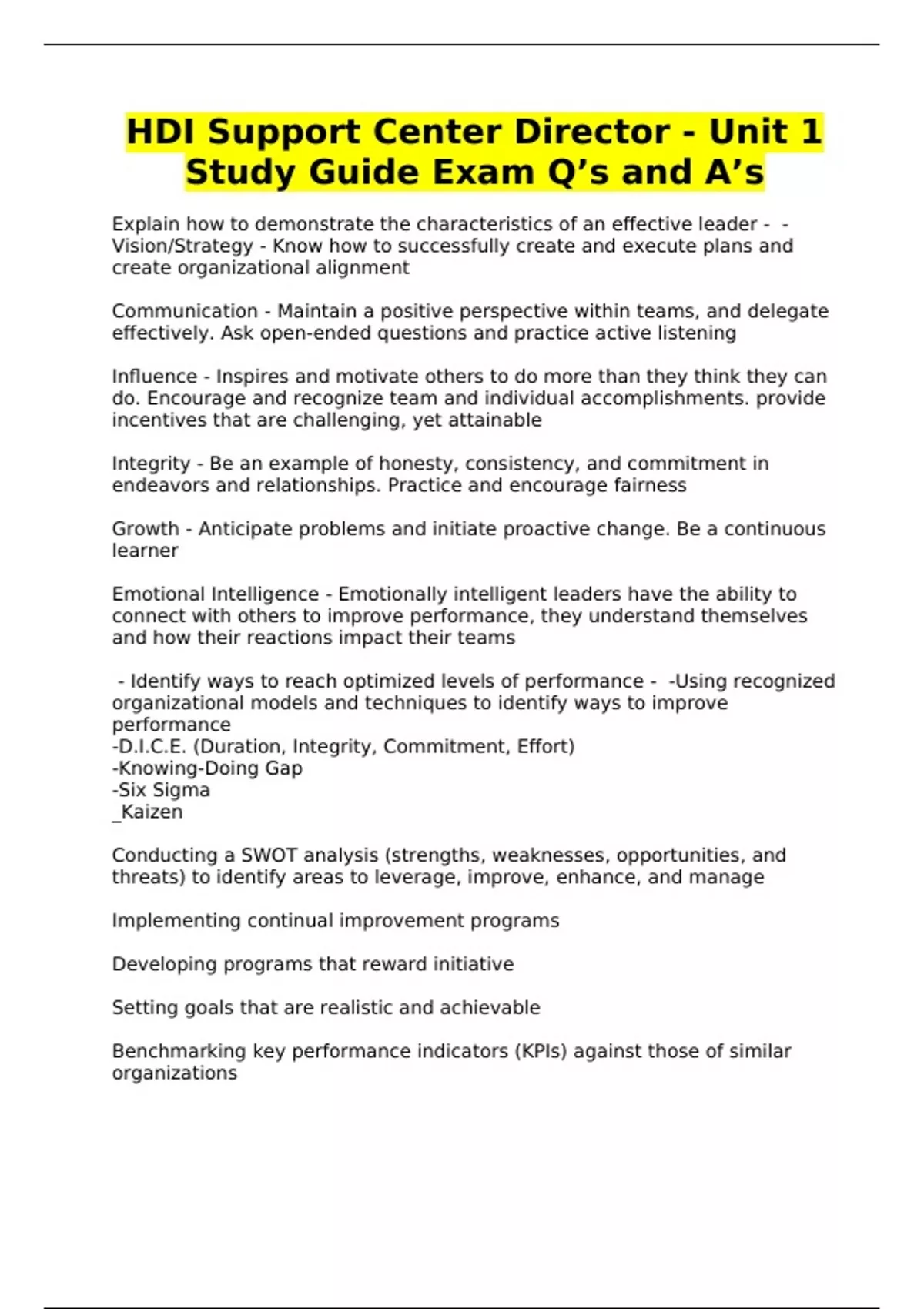 HDI Support Center Director - Unit 1 Study Guide Exam Q’s and A’s

Explain how to demonstrate the characteristics of an effective leader - - Vision/Strategy - Know how to successfully create and execute plans and create organizational alignment

Communication - Maintain a positive perspective within teams, and delegate effectively. Ask open-ended questions and practice active listening

Influence - Inspires and motivate others to do more than they think they can do. Encourage and recognize team and individual accomplishments. provide incentives that are challenging, yet attainable

Integrity - Be an example of honesty, consistency, and commitment in endeavors and relationships. Practice and encourage fairness

Growth - Anticipate problems and initiate proactive change. Be a continuous learner

Emotional Intelligence - Emotionally intelligent leaders have the ability to connect with others to improve performance, they understand themselves and how their reactions impact their teams

- Identify ways to reach optimized levels of performance - -Using recognized organizational models and techniques to identify ways to improve performance
-D.I.C.E. (Duration, Integrity, Commitment, Effort)
-Knowing-Doing Gap
-Six Sigma
_Kaizen

Conducting a SWOT analysis (strengths, weaknesses, opportunities, and threats) to identify areas to leverage, improve, enhance, and manage

Implementing continual improvement programs

Developing programs that reward initiative

Setting goals that are realistic and achievable

Benchmarking key performance indicators (KPIs) against those of similar organizations